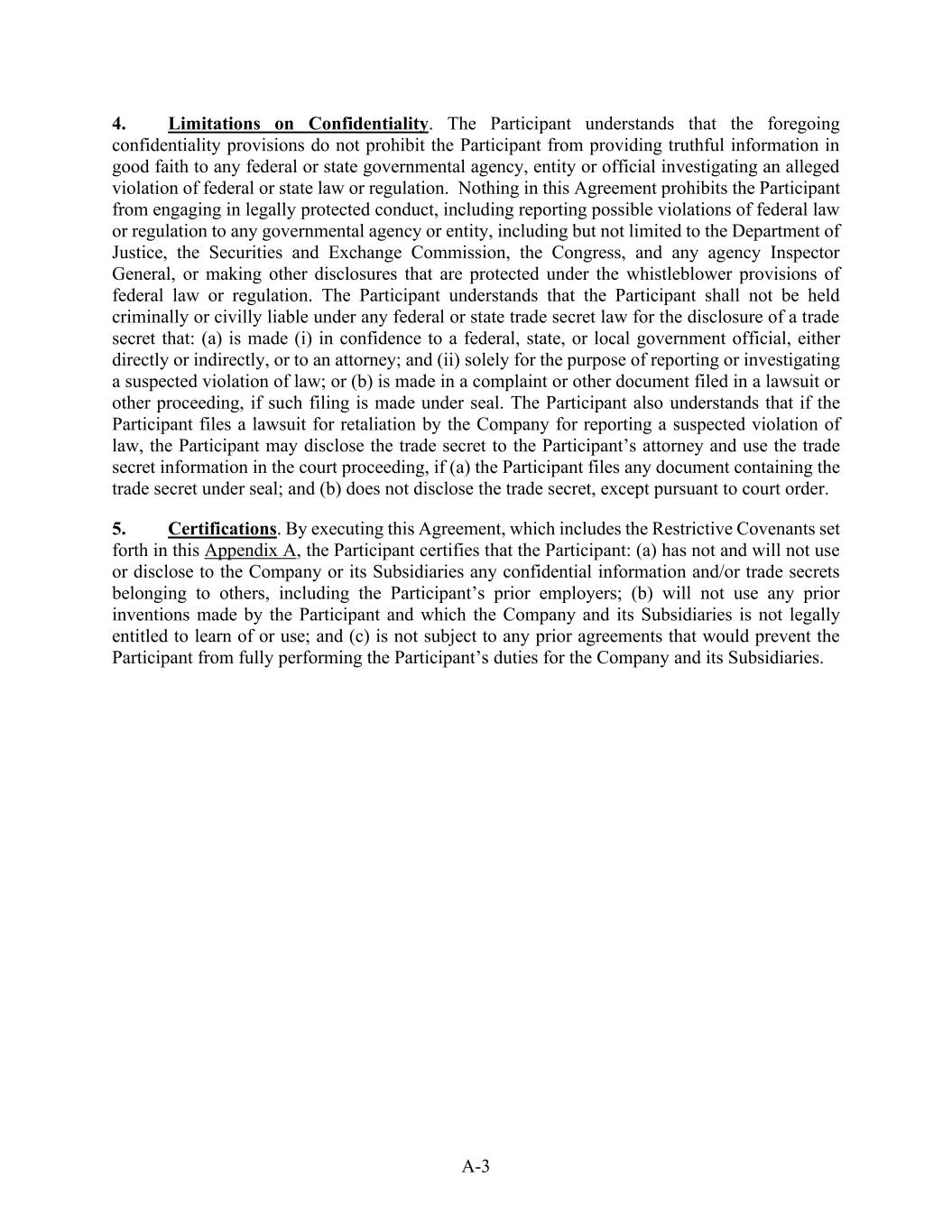 4. Limitations on Confidentiality. The Participant understands that the foregoing confidentiality provisions do not prohibit the Participant from providing truthful information in good faith to any federal or state governmental agency, entity or official investigating an alleged violation of federal or state law or regulation. Nothing in this Agreement prohibits the Participant from engaging in legally protected conduct, including reporting possible violations of federal law or regulation to any governmental agency or entity, including but not limited to the Department of Justice, the Securities and Exchange Commission, the Congress, and any agency Inspector General, or making other disclosures that are protected under the whistleblower provisions of federal law or regulation. The Participant understands that the Participant shall not be held criminally or civilly liable under any federal or state trade secret law for the disclosure of a trade secret that: (a) is made (i) in confidence to a federal, state, or local government official, either directly or indirectly, or to an attorney; and (ii) solely for the purpose of reporting or investigating a suspected violation of law; or (b) is made in a complaint or other document filed in a lawsuit or other proceeding, if such filing is made under seal. The Participant also understands that if the Participant files a lawsuit for retaliation by the Company for reporting a suspected violation of law, the Participant may disclose the trade secret to the Participant's attorney and use the trade secret information in the court proceeding, if (a) the Participant files any document containing the trade secret under seal; and (b) does not disclose the trade secret, except pursuant to court order.

5. Certifications. By executing this Agreement, which includes the Restrictive Covenants set forth in this Appendix A, the Participant certifies that the Participant: (a) has not and will not use or disclose to the Company or its Subsidiaries any confidential information and/or trade secrets belonging to others, including the Participant's prior employers; (b) will not use any prior inventions made by the Participant and which the Company and its Subsidiaries is not legally entitled to learn of or use; and (c) is not subject to any prior agreements that would prevent the Participant from fully performing the Participant's duties for the Company and its Subsidiaries.

A-3